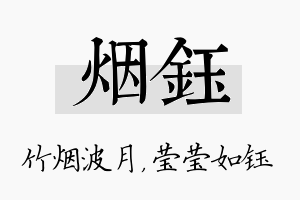 烟钰

竹烟波月，莹莹如钰